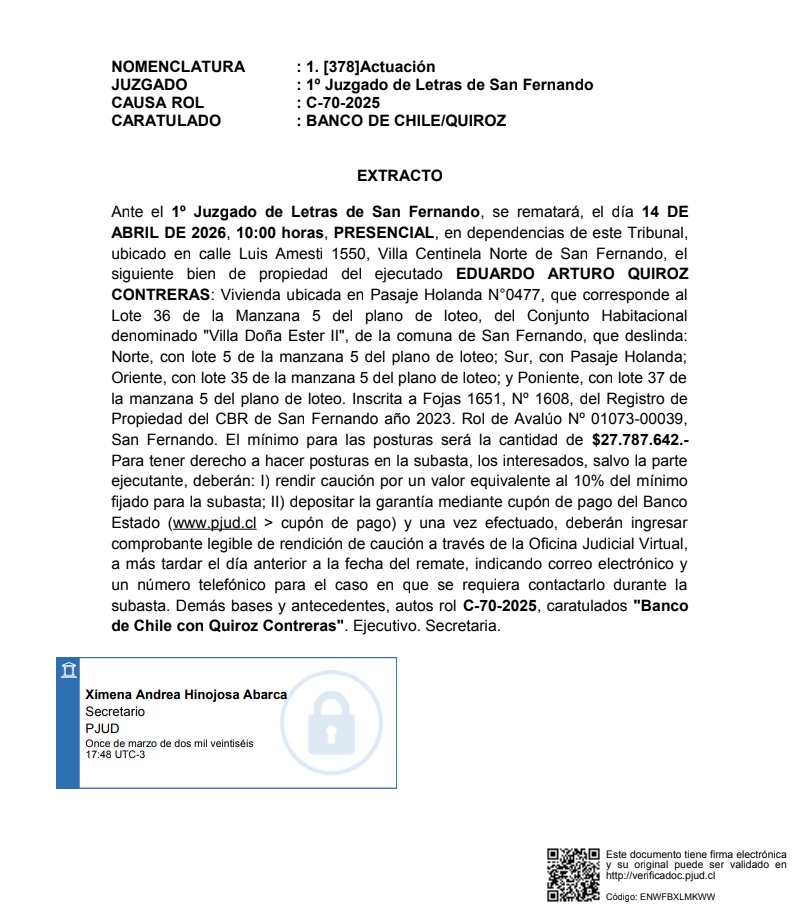 NOMENCLATURA : 1. [378]Actuación
JUZGADO : 1º Juzgado de Letras de San Fernando
CAUSA ROL : C-70-2025
CARATULADO : BANCO DE CHILE/QUIROZ

EXTRACTO

Ante el 1º Juzgado de Letras de San Fernando, se rematará, el día 14 DE ABRIL DE 2026, 10:00 horas, PRESENCIAL, en dependencias de este Tribunal, ubicado en calle Luis Amesti 1550, Villa Centinela Norte de San Fernando, el siguiente bien de propiedad del ejecutado EDUARDO ARTURO QUIROZ CONTRERAS: Vivienda ubicada en Pasaje Holanda N°0477, que corresponde al Lote 36 de la Manzana 5 del plano de loteo, del Conjunto Habitacional denominado "Villa Doña Ester II", de la comuna de San Fernando, que deslinda: Norte, con lote 5 de la manzana 5 del plano de loteo; Sur, con Pasaje Holanda; Oriente, con lote 35 de la manzana 5 del plano de loteo; y Poniente, con lote 37 de la manzana 5 del plano de loteo. Inscrita a Fojas 1651, Nº 1608, del Registro de Propiedad del CBR de San Fernando año 2023. Rol de Avalúo Nº 01073-00039, San Fernando. El mínimo para las posturas será la cantidad de $27.787.642.- Para tener derecho a hacer posturas en la subasta, los interesados, salvo la parte ejecutante, deberán: I) rendir caución por un valor equivalente al 10% del mínimo fijado para la subasta; II) depositar la garantía mediante cupón de pago del Banco Estado (www.pjud.cl > cupón de pago) y una vez efectuado, deberán ingresar comprobante legible de rendición de caución a través de la Oficina Judicial Virtual, a más tardar el día anterior a la fecha del remate, indicando correo electrónico y un número telefónico para el caso en que se requiera contactarlo durante la subasta. Demás bases y antecedentes, autos rol C-70-2025, caratulados "Banco de Chile con Quiroz Contreras". Ejecutivo. Secretaria.

Ximena Andrea Hinojosa Abarca
Secretario
PJUD
Once de marzo de dos mil veintiséis
17:48 UTC-3

Este documento tiene firma electrónica y su original puede ser validado en http://verificadoc.pjud.cl

Código: ENWFBXLMKWW